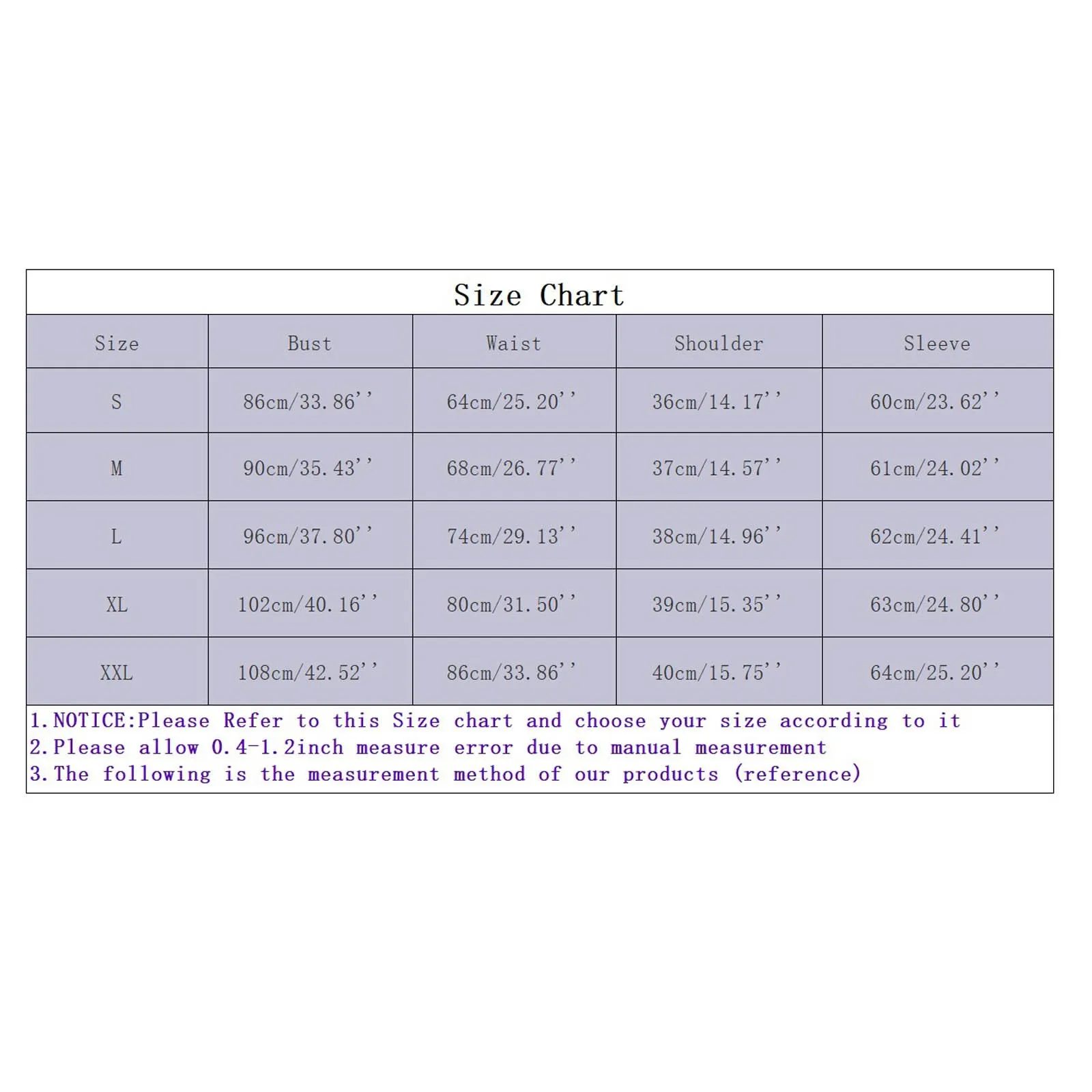 Size Chart

| Size | Bust | Waist | Shoulder | Sleeve |
|---|---|---|---|---|
| S | 86cm/33.86'' | 64cm/25.20'' | 36cm/14.17'' | 60cm/23.62'' |
| M | 90cm/35.43'' | 68cm/26.77'' | 37cm/14.57'' | 61cm/24.02'' |
| L | 96cm/37.80'' | 74cm/29.13'' | 38cm/14.96'' | 62cm/24.41'' |
| XL | 102cm/40.16'' | 80cm/31.50'' | 39cm/15.35'' | 63cm/24.80'' |
| XXL | 108cm/42.52'' | 86cm/33.86'' | 40cm/15.75'' | 64cm/25.20'' |

1.NOTICE:Please Refer to this Size chart and choose your size according to it
2.Please allow 0.4-1.2inch measure error due to manual measurement
3.The following is the measurement method of our products (reference)